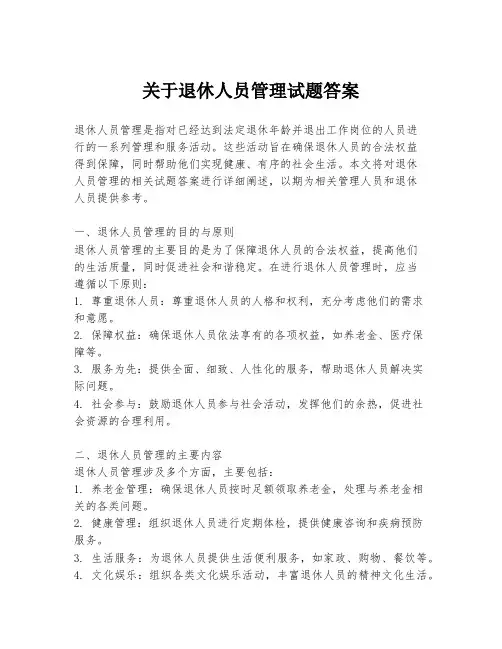 关于退休人员管理试题答案

退休人员管理是指对已经达到法定退休年龄并退出工作岗位的人员进行的一系列管理和服务活动。这些活动旨在确保退休人员的合法权益得到保障，同时帮助他们实现健康、有序的社会生活。本文将对退休人员管理的相关试题答案进行详细阐述，以期为相关管理人员和退休人员提供参考。

一、退休人员管理的目的与原则
退休人员管理的主要目的是为了保障退休人员的合法权益，提高他们的生活质量，同时促进社会和谐稳定。在进行退休人员管理时，应当遵循以下原则：
1. 尊重退休人员：尊重退休人员的人格和权利，充分考虑他们的需求和意愿。
2. 保障权益：确保退休人员依法享有的各项权益，如养老金、医疗保障等。
3. 服务为先：提供全面、细致、人性化的服务，帮助退休人员解决实际问题。
4. 社会参与：鼓励退休人员参与社会活动，发挥他们的余热，促进社会资源的合理利用。

二、退休人员管理的主要内容
退休人员管理涉及多个方面，主要包括：
1. 养老金管理：确保退休人员按时足额领取养老金，处理与养老金相关的各类问题。
2. 健康管理：组织退休人员进行定期体检，提供健康咨询和疾病预防服务。
3. 生活服务：为退休人员提供生活便利服务，如家政、购物、餐饮等。
4. 文化娱乐：组织各类文化娱乐活动，丰富退休人员的精神文化生活。